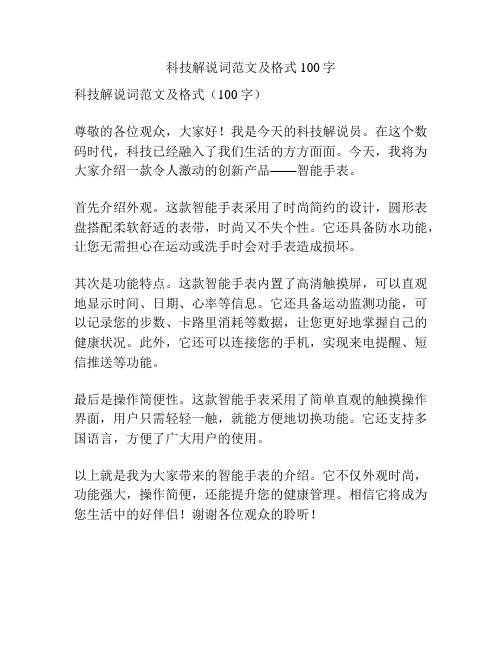 科技解说词范文及格式 100 字

科技解说词范文及格式（100 字）

尊敬的各位观众，大家好！我是今天的科技解说员。在这个数码时代，科技已经融入了我们生活的方方面面。今天，我将为大家介绍一款令人激动的创新产品——智能手表。

首先介绍外观。这款智能手表采用了时尚简约的设计，圆形表盘搭配柔软舒适的表带，时尚又不失个性。它还具备防水功能，让您无需担心在运动或洗手时会对手表造成损坏。

其次是功能特点。这款智能手表内置了高清触摸屏，可以直观地显示时间、日期、心率等信息。它还具备运动监测功能，可以记录您的步数、卡路里消耗等数据，让您更好地掌握自己的健康状况。此外，它还可以连接您的手机，实现来电提醒、短信推送等功能。

最后是操作简便性。这款智能手表采用了简单直观的触摸操作界面，用户只需轻轻一触，就能方便地切换功能。它还支持多国语言，方便了广大用户的使用。

以上就是我为大家带来的智能手表的介绍。它不仅外观时尚，功能强大，操作简便，还能提升您的健康管理。相信它将成为您生活中的好伴侣！谢谢各位观众的聆听！